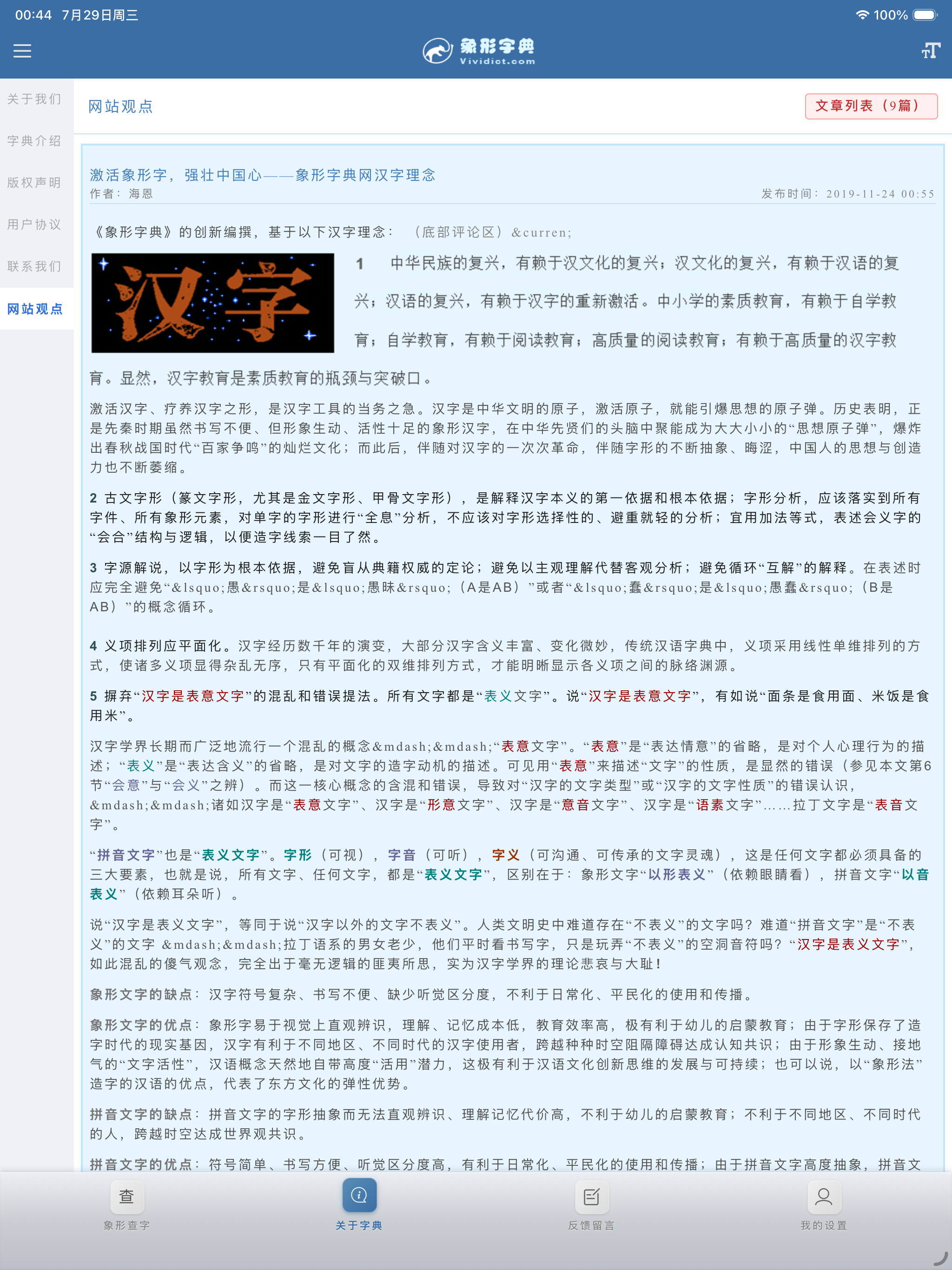 00:44 7月29日周三

100%

象形字典
Vividict.com

关于我们
字典介绍
版权声明
用户协议
联系我们
网站观点

网站观点

文章列表（9篇）

激活象形字，强壮中国心——象形字典网汉字理念
作者：海恩
发布时间：2019-11-24 00:55

《象形字典》的创新编撰，基于以下汉字理念：（底部评论区）&curren;

汉字

1 中华民族的复兴，有赖于汉文化的复兴；汉文化的复兴，有赖于汉语的复兴；汉语的复兴，有赖于汉字的重新激活。中小学的素质教育，有赖于自学教育；自学教育，有赖于阅读教育；高质量的阅读教育；有赖于高质量的汉字教育。显然，汉字教育是素质教育的瓶颈与突破口。

激活汉字、疗养汉字之形，是汉字工具的当务之急。汉字是中华文明的原子，激活原子，就能引爆思想的原子弹。历史表明，正是先秦时期虽然书写不便、但形象生动、活性十足的象形汉字，在中华先贤们的头脑中聚能成为大大小小的“思想原子弹”，爆炸出春秋战国时代“百家争鸣”的灿烂文化；而此后，伴随对汉字的一次次革命，伴随字形的不断抽象、晦涩，中国人的思想与创造力也不断萎缩。

2 古文字形（篆文字形，尤其是金文字形、甲骨文字形），是解释汉字本义的第一依据和根本依据；字形分析，应该落实到所有字件、所有象形元素，对单字的字形进行“全息”分析，不应该对字形选择性的、避重就轻的分析；宜用加法等式，表述会义字的“会合”结构与逻辑，以便造字线索一目了然。

3 字源解说，以字形为根本依据，避免盲从典籍权威的定论；避免以主观理解代替客观分析；避免循环“互解”的解释。在表述时应完全避免“&lsquo;愚&rsquo;是&lsquo;愚昧&rsquo;（A是AB）”或者“&lsquo;蠢&rsquo;是&lsquo;愚蠢&rsquo;（B是AB）”的概念循环。

4 义项排列应平面化。汉字经历数千年的演变，大部分汉字含义丰富、变化微妙，传统汉语字典中，义项采用线性单维排列的方式，使诸多义项显得杂乱无序，只有平面化的双维排列方式，才能明晰显示各义项之间的脉络渊源。

5 摒弃“汉字是表意文字”的混乱和错误提法。所有文字都是“表义文字”。说“汉字是表意文字”，有如说“面条是食用面、米饭是食用米”。

汉字学界长期而广泛地流行一个混乱的概念&mdash;&mdash;“表意文字”。“表意”是“表达情意”的省略，是对个人心理行为的描述；“表义”是“表达含义”的省略，是对文字的造字动机的描述。可见用“表意”来描述“文字”的性质，是显然的错误（参见本文第6节“会意”与“会义”之辨）。而这一核心概念的含混和错误，导致对“汉字的文字类型”或“汉字的文字性质”的错误认识，&mdash;&mdash;诸如汉字是“表意文字”、汉字是“形意文字”、汉字是“意音文字”、汉字是“语素文字”……拉丁文字是“表音文字”。

“拼音文字”也是“表义文字”。字形（可视），字音（可听），字义（可沟通、可传承的文字灵魂），这是任何文字都必须具备的三大要素，也就是说，所有文字、任何文字，都是“表义文字”，区别在于：象形文字“以形表义”（依赖眼睛看），拼音文字“以音表义”（依赖耳朵听）。

说“汉字是表义文字”，等同于说“汉字以外的文字不表义”。人类文明史中难道存在“不表义”的文字吗？难道“拼音文字”是“不表义”的文字 &mdash;&mdash;拉丁语系的男女老少，他们平时看书写字，只是玩弄“不表义”的空洞音符吗？“汉字是表义文字”，如此混乱的傻气观念，完全出于毫无逻辑的匪夷所思，实为汉字学界的理论悲哀与大耻！

象形文字的缺点：汉字符号复杂、书写不便、缺少听觉区分度，不利于日常化、平民化的使用和传播。

象形文字的优点：象形字易于视觉上直观辨识，理解、记忆成本低，教育效率高，极有利于幼儿的启蒙教育；由于字形保存了造字时代的现实基因，汉字有利于不同地区、不同时代的汉字使用者，跨越种种时空阻隔障碍达成认知共识；由于形象生动、接地气的“文字活性”，汉语概念天然地自带高度“活用”潜力，这极有利于汉语文化创新思维的发展与可持续；也可以说，以“象形法”造字的汉语的优点，代表了东方文化的弹性优势。

拼音文字的缺点：拼音文字的字形抽象而无法直观辨识、理解记忆代价高，不利于幼儿的启蒙教育；不利于不同地区、不同时代的人，跨越时空达成世界观共识。

拼音文字的优点：符号简单、书写方便、听觉区分度高，有利于日常化、平民化的使用和传播；由于拼音文字高度抽象，拼音文

查
象形查字
关于字典
反馈留言
我的设置